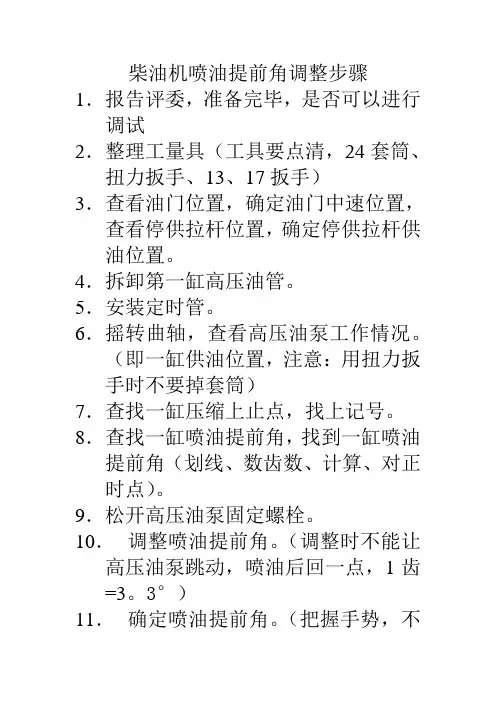 柴油机喷油提前角调整步骤

1. 报告评委，准备完毕，是否可以进行调试
2. 整理工量具（工具要点清，24 套筒、扭力扳手、13、17 扳手）
3. 查看油门位置，确定油门中速位置，查看停供拉杆位置，确定停供拉杆供油位置。
4. 拆卸第一缸高压油管。
5. 安装定时管。
6. 摇转曲轴，查看高压油泵工作情况。（即一缸供油位置，注意：用扭力扳手时不要掉套筒）
7. 查找一缸压缩上止点，找上记号。
8. 查找一缸喷油提前角，找到一缸喷油提前角（划线、数齿数、计算、对正时点）。
9. 松开高压油泵固定螺栓。
10. 调整喷油提前角。（调整时不能让高压油泵跳动，喷油后回一点，1 齿=3。3°）
11. 确定喷油提前角。（把握手势，不